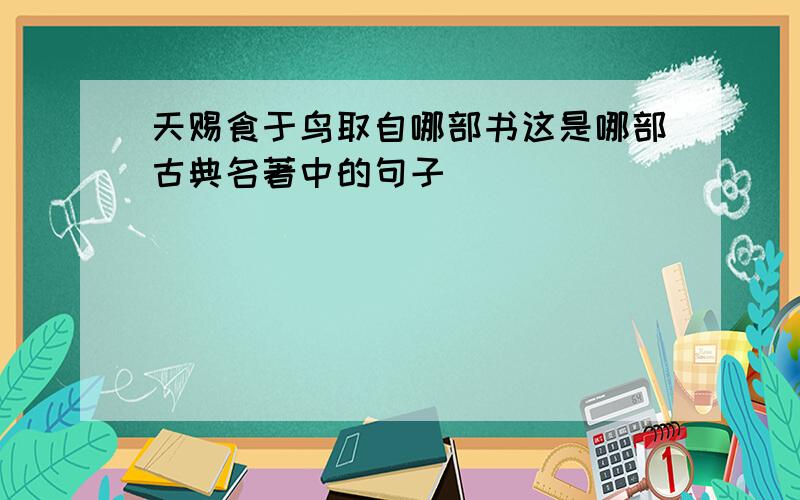 天赐食于鸟取自哪部书这是哪部古典名著中的句子